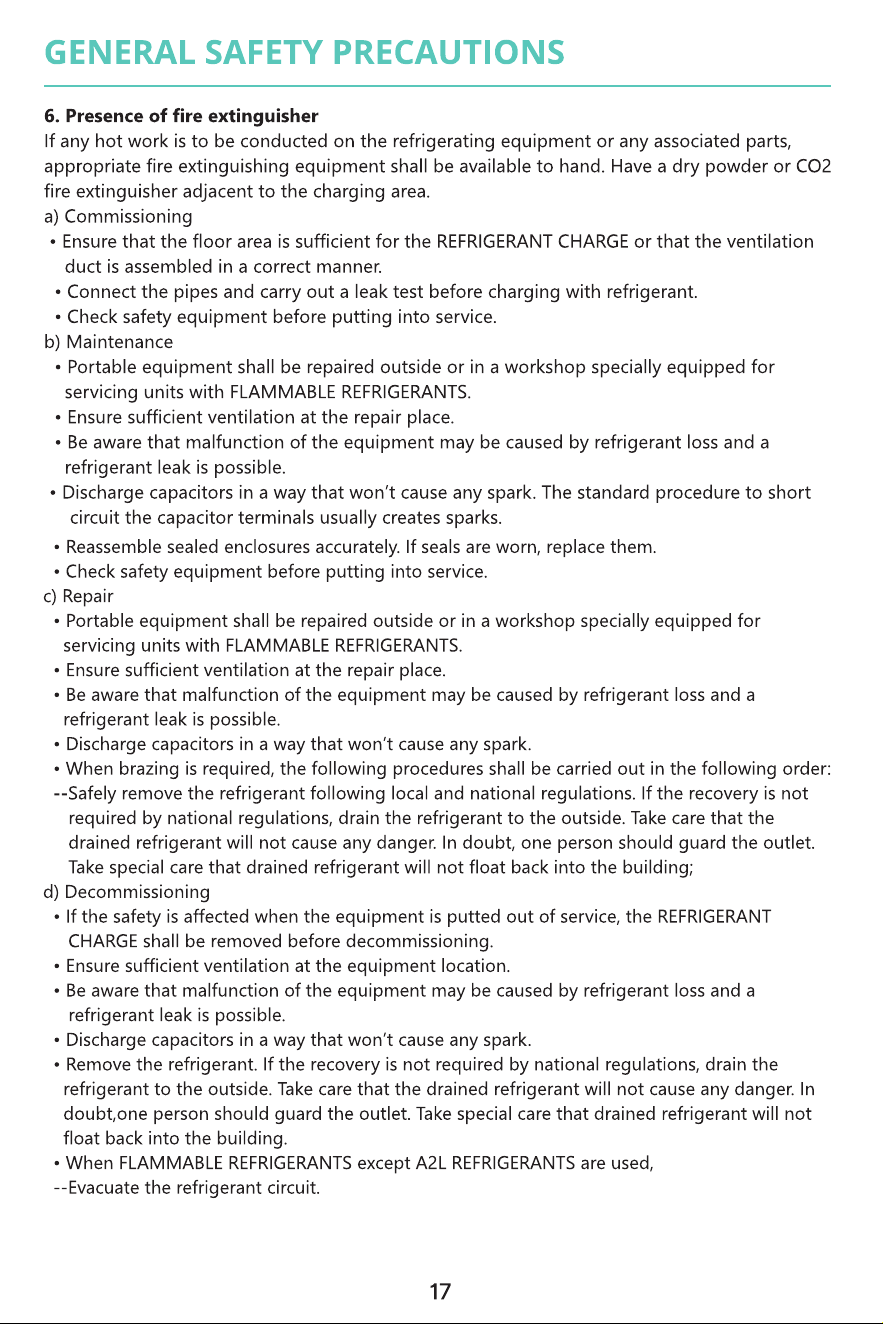 GENERAL SAFETY PRECAUTIONS

6. Presence of fire extinguisher

If any hot work is to be conducted on the refrigerating equipment or any associated parts, appropriate fire extinguishing equipment shall be available to hand. Have a dry powder or CO2 fire extinguisher adjacent to the charging area.

a) Commissioning
• Ensure that the floor area is sufficient for the REFRIGERANT CHARGE or that the ventilation duct is assembled in a correct manner.
• Connect the pipes and carry out a leak test before charging with refrigerant.
• Check safety equipment before putting into service.

b) Maintenance
• Portable equipment shall be repaired outside or in a workshop specially equipped for servicing units with FLAMMABLE REFRIGERANTS.
• Ensure sufficient ventilation at the repair place.
• Be aware that malfunction of the equipment may be caused by refrigerant loss and a refrigerant leak is possible.
• Discharge capacitors in a way that won't cause any spark. The standard procedure to short circuit the capacitor terminals usually creates sparks.
• Reassemble sealed enclosures accurately. If seals are worn, replace them.
• Check safety equipment before putting into service.

c) Repair
• Portable equipment shall be repaired outside or in a workshop specially equipped for servicing units with FLAMMABLE REFRIGERANTS.
• Ensure sufficient ventilation at the repair place.
• Be aware that malfunction of the equipment may be caused by refrigerant loss and a refrigerant leak is possible.
• Discharge capacitors in a way that won't cause any spark.
• When brazing is required, the following procedures shall be carried out in the following order:
--Safely remove the refrigerant following local and national regulations. If the recovery is not required by national regulations, drain the refrigerant to the outside. Take care that the drained refrigerant will not cause any danger. In doubt, one person should guard the outlet. Take special care that drained refrigerant will not float back into the building;

d) Decommissioning
• If the safety is affected when the equipment is putted out of service, the REFRIGERANT CHARGE shall be removed before decommissioning.
• Ensure sufficient ventilation at the equipment location.
• Be aware that malfunction of the equipment may be caused by refrigerant loss and a refrigerant leak is possible.
• Discharge capacitors in a way that won't cause any spark.
• Remove the refrigerant. If the recovery is not required by national regulations, drain the refrigerant to the outside. Take care that the drained refrigerant will not cause any danger. In doubt,one person should guard the outlet. Take special care that drained refrigerant will not float back into the building.
• When FLAMMABLE REFRIGERANTS except A2L REFRIGERANTS are used,
--Evacuate the refrigerant circuit.

17